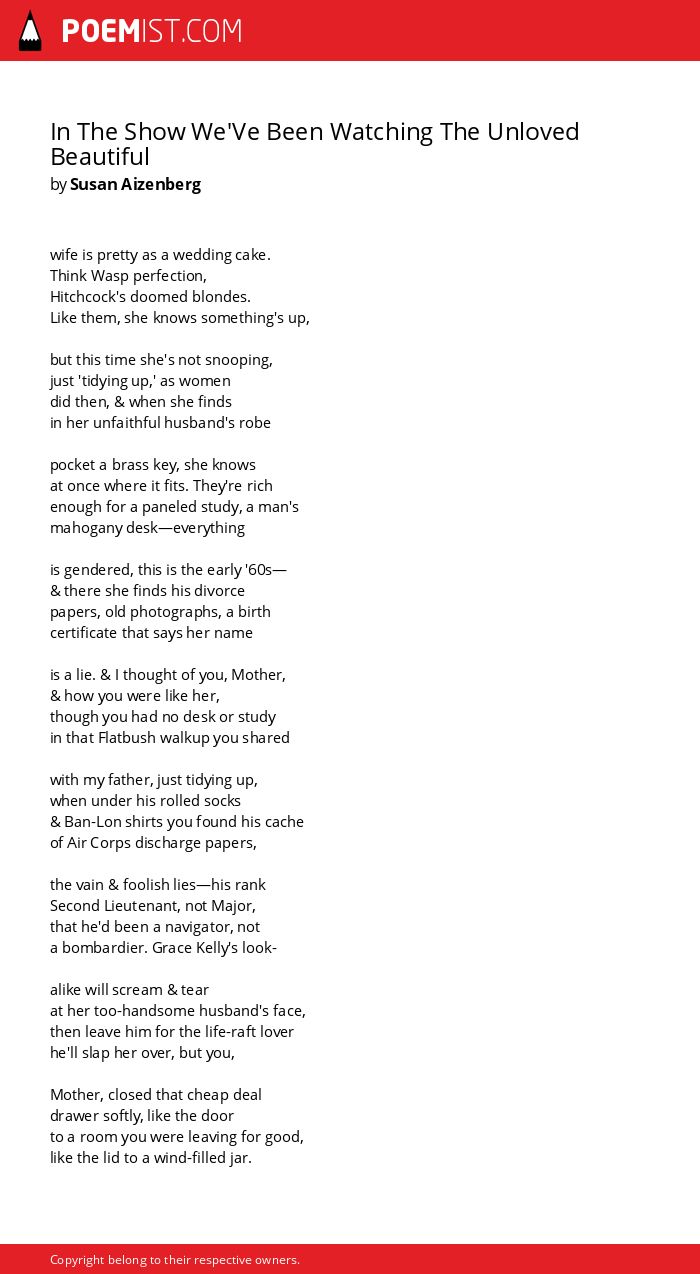 POEMIST.COM

In The Show We'Ve Been Watching The Unloved Beautiful
by Susan Aizenberg

wife is pretty as a wedding cake.
Think Wasp perfection,
Hitchcock's doomed blondes.
Like them, she knows something's up,

but this time she's not snooping,
just 'tidying up,' as women
did then, & when she finds
in her unfaithful husband's robe

pocket a brass key, she knows
at once where it fits. They're rich
enough for a paneled study, a man's
mahogany desk—everything

is gendered, this is the early '60s—
& there she finds his divorce
papers, old photographs, a birth
certificate that says her name

is a lie. & I thought of you, Mother,
& how you were like her,
though you had no desk or study
in that Flatbush walkup you shared

with my father, just tidying up,
when under his rolled socks
& Ban-Lon shirts you found his cache
of Air Corps discharge papers,

the vain & foolish lies—his rank
Second Lieutenant, not Major,
that he'd been a navigator, not
a bombardier. Grace Kelly's look-

alike will scream & tear
at her too-handsome husband's face,
then leave him for the life-raft lover
he'll slap her over, but you,

Mother, closed that cheap deal
drawer softly, like the door
to a room you were leaving for good,
like the lid to a wind-filled jar.

Copyright belong to their respective owners.